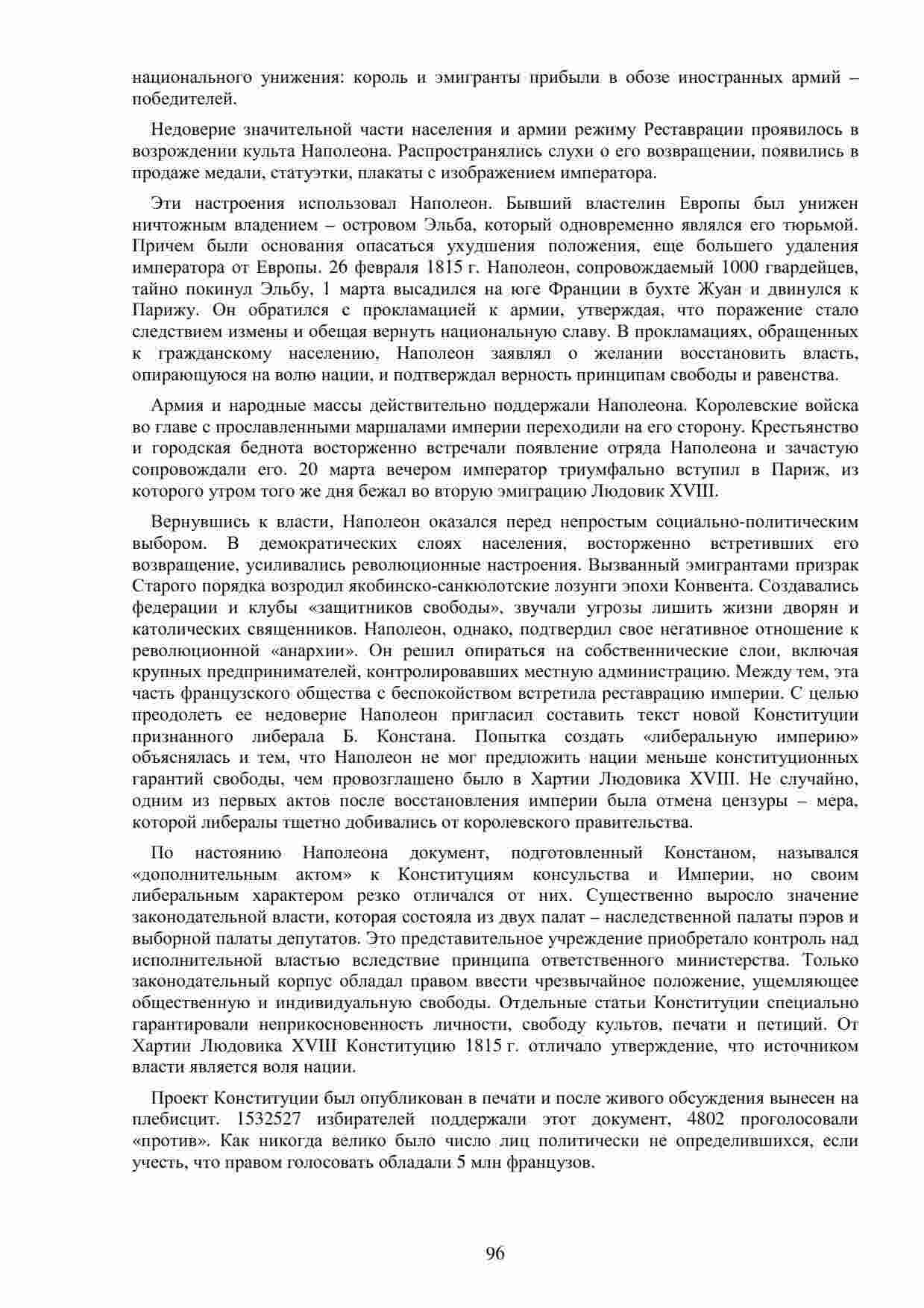 национального унижения: король и эмигранты прибыли в обозе иностранных армий – победителей.

Недоверие значительной части населения и армии режиму Реставрации проявилось в возрождении культа Наполеона. Распространялись слухи о его возвращении, появились в продаже медали, статуэтки, плакаты с изображением императора.

Эти настроения использовал Наполеон. Бывший властелин Европы был унижен ничтожным владением – островом Эльба, который одновременно являлся его тюрьмой. Причем были основания опасаться ухудшения положения, еще большего удаления императора от Европы. 26 февраля 1815 г. Наполеон, сопровождаемый 1000 гвардейцев, тайно покинул Эльбу, 1 марта высадился на юге Франции в бухте Жуан и двинулся к Парижу. Он обратился с прокламацией к армии, утверждая, что поражение стало следствием измены и обещая вернуть национальную славу. В прокламациях, обращенных к гражданскому населению, Наполеон заявлял о желании восстановить власть, опирающуюся на волю нации, и подтверждал верность принципам свободы и равенства.

Армия и народные массы действительно поддержали Наполеона. Королевские войска во главе с прославленными маршалами империи переходили на его сторону. Крестьянство и городская беднота восторженно встречали появление отряда Наполеона и зачастую сопровождали его. 20 марта вечером император триумфально вступил в Париж, из которого утром того же дня бежал во вторую эмиграцию Людовик XVIII.

Вернувшись к власти, Наполеон оказался перед непростым социально-политическим выбором. В демократических слоях населения, восторженно встретивших его возвращение, усиливались революционные настроения. Вызванный эмигрантами призрак Старого порядка возродил якобинско-санкюлотские лозунги эпохи Конвента. Создавались федерации и клубы «защитников свободы», звучали угрозы лишить жизни дворян и католических священников. Наполеон, однако, подтвердил свое негативное отношение к революционной «анархии». Он решил опираться на собственнические слои, включая крупных предпринимателей, контролировавших местную администрацию. Между тем, эта часть французского общества с беспокойством встретила реставрацию империи. С целью преодолеть ее недоверие Наполеон пригласил составить текст новой Конституции признанного либерала Б. Констана. Попытка создать «либеральную империю» объяснялась и тем, что Наполеон не мог предложить нации меньше конституционных гарантий свободы, чем провозглашено было в Хартии Людовика XVIII. Не случайно, одним из первых актов после восстановления империи была отмена цензуры – мера, которой либералы тщетно добивались от королевского правительства.

По настоянию Наполеона документ, подготовленный Констаном, назывался «дополнительным актом» к Конституциям консульства и Империи, но своим либеральным характером резко отличался от них. Существенно выросло значение законодательной власти, которая состояла из двух палат – наследственной палаты пэров и выборной палаты депутатов. Это представительное учреждение приобретало контроль над исполнительной властью вследствие принципа ответственного министерства. Только законодательный корпус обладал правом ввести чрезвычайное положение, ущемляющее общественную и индивидуальную свободы. Отдельные статьи Конституции специально гарантировали неприкосновенность личности, свободу культов, печати и петиций. От Хартии Людовика XVIII Конституцию 1815 г. отличало утверждение, что источником власти является воля нации.

Проект Конституции был опубликован в печати и после живого обсуждения вынесен на плебисцит. 1532527 избирателей поддержали этот документ, 4802 проголосовали «против». Как никогда велико было число лиц политически не определившихся, если учесть, что правом голосовать обладали 5 млн французов.

96